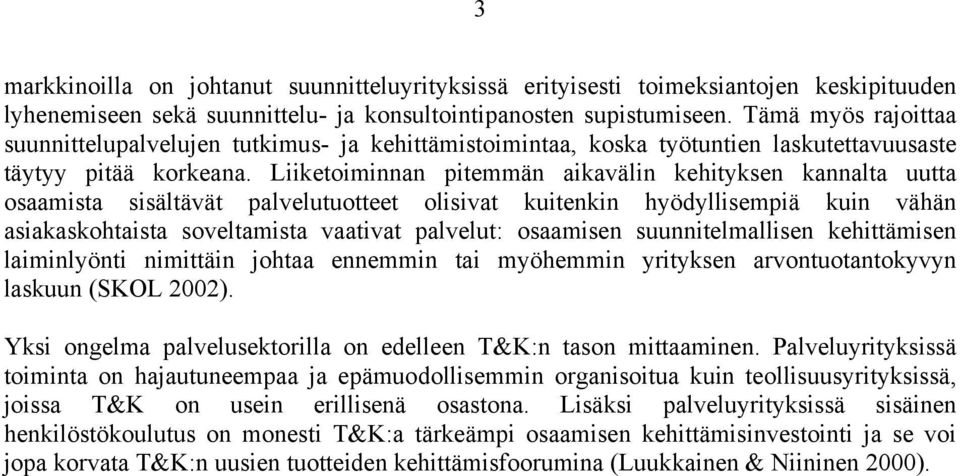 3

markkinoilla on johtanut suunnitteluyrityksissä erityisesti toimeksiantojen keskipituuden lyhenemiseen sekä suunnittelu- ja konsultointipanosten supistumiseen. Tämä myös rajoittaa suunnittelupalvelujen tutkimus- ja kehittämistoimintaa, koska työtuntien laskutettavuusaste täytyy pitää korkeana. Liiketoiminnan pitemmän aikavälin kehityksen kannalta uutta osaamista sisältävät palvelutuotteet olisivat kuitenkin hyödyllisempiä kuin vähän asiakaskohtaista soveltamista vaativat palvelut: osaamisen suunnitelmallisen kehittämisen laiminlyönti nimittäin johtaa ennemmin tai myöhemmin yrityksen arvontuotantokyvyn laskuun (SKOL 2002).

Yksi ongelma palvelusektorilla on edelleen T&K:n tason mittaaminen. Palveluyrityksissä toiminta on hajautuneempaa ja epämuodollisemmin organisoitua kuin teollisuusyrityksissä, joissa T&K on usein erillisenä osastona. Lisäksi palveluyrityksissä sisäinen henkilöstökoulutus on monesti T&K:a tärkeämpi osaamisen kehittämisinvestointi ja se voi jopa korvata T&K:n uusien tuotteiden kehittämisfoorumina (Luukkainen & Niininen 2000).